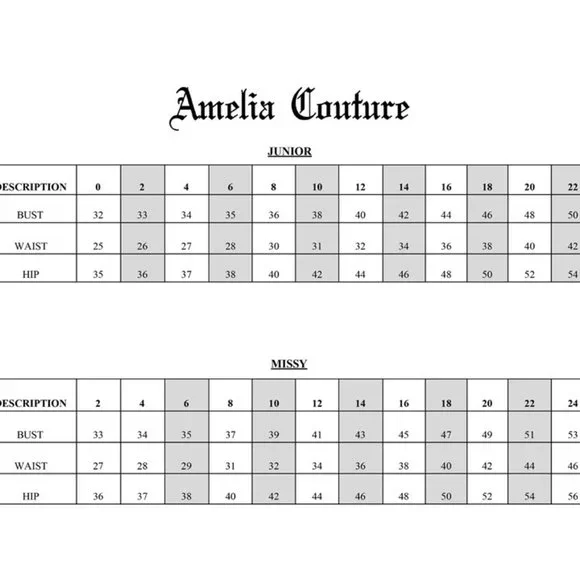 Amelia Couture

JUNIOR

| ESCRIPTION | 0 | 2 | 4 | 6 | 8 | 10 | 12 | 14 | 16 | 18 | 20 | 22 |
|---|---|---|---|---|---|---|---|---|---|---|---|---|
| BUST | 32 | 33 | 34 | 35 | 36 | 38 | 40 | 42 | 44 | 46 | 48 | 50 |
| WAIST | 25 | 26 | 27 | 28 | 30 | 31 | 32 | 34 | 36 | 38 | 40 | 42 |
| HIP | 35 | 36 | 37 | 38 | 40 | 42 | 44 | 46 | 48 | 50 | 52 | 54 |

MISSY

| ESCRIPTION | 2 | 4 | 6 | 8 | 10 | 12 | 14 | 16 | 18 | 20 | 22 | 24 |
|---|---|---|---|---|---|---|---|---|---|---|---|---|
| BUST | 33 | 34 | 35 | 37 | 39 | 41 | 43 | 45 | 47 | 49 | 51 | 53 |
| WAIST | 27 | 28 | 29 | 31 | 32 | 34 | 36 | 38 | 40 | 42 | 44 | 46 |
| HIP | 36 | 37 | 38 | 40 | 42 | 44 | 46 | 48 | 50 | 52 | 54 | 56 |